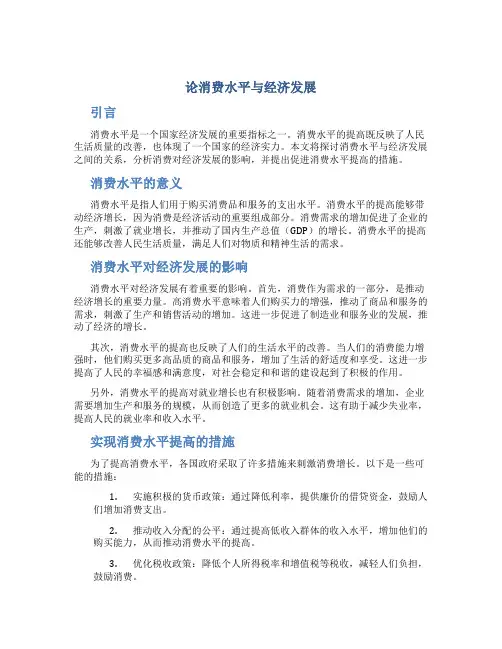 论消费水平与经济发展

引言

消费水平是一个国家经济发展的重要指标之一。消费水平的提高既反映了人民生活质量的改善，也体现了一个国家的经济实力。本文将探讨消费水平与经济发展之间的关系，分析消费对经济发展的影响，并提出促进消费水平提高的措施。

消费水平的意义

消费水平是指人们用于购买消费品和服务的支出水平。消费水平的提高能够带动经济增长，因为消费是经济活动的重要组成部分。消费需求的增加促进了企业的生产，刺激了就业增长，并推动了国内生产总值（GDP）的增长。消费水平的提高还能够改善人民生活质量，满足人们对物质和精神生活的需求。

消费水平对经济发展的影响

消费水平对经济发展有着重要的影响。首先，消费作为需求的一部分，是推动经济增长的重要力量。高消费水平意味着人们购买力的增强，推动了商品和服务的需求，刺激了生产和销售活动的增加。这进一步促进了制造业和服务业的发展，推动了经济的增长。

其次，消费水平的提高也反映了人们的生活水平的改善。当人们的消费能力增强时，他们购买更多高品质的商品和服务，增加了生活的舒适度和享受。这进一步提高了人民的幸福感和满意度，对社会稳定和和谐的建设起到了积极的作用。

另外，消费水平的提高对就业增长也有积极影响。随着消费需求的增加，企业需要增加生产和服务的规模，从而创造了更多的就业机会。这有助于减少失业率，提高人民的就业率和收入水平。

实现消费水平提高的措施

为了提高消费水平，各国政府采取了许多措施来刺激消费增长。以下是一些可能的措施：

1. 实施积极的货币政策：通过降低利率，提供廉价的借贷资金，鼓励人们增加消费支出。

2. 推动收入分配的公平：通过提高低收入群体的收入水平，增加他们的购买能力，从而推动消费水平的提高。

3. 优化税收政策：降低个人所得税率和增值税等税收，减轻人们负担，鼓励消费。